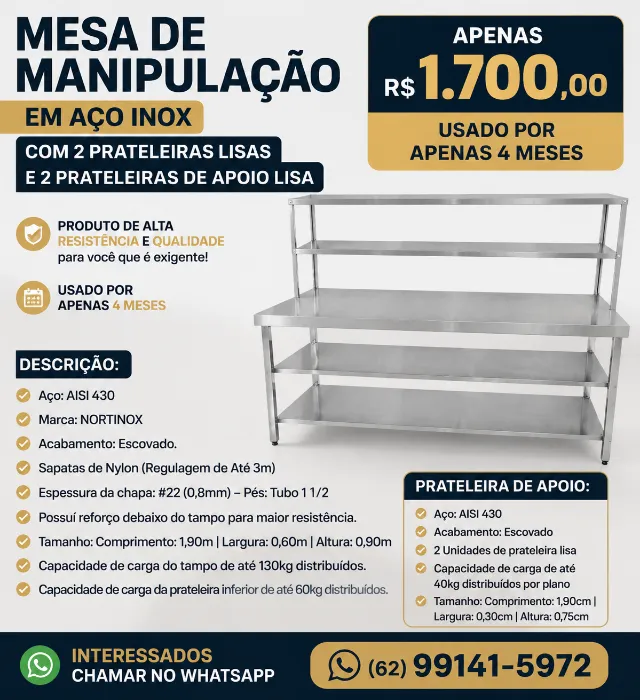 MESA DE MANIPULAÇÃO

EM AÇO INOX

COM 2 PRATELEIRAS LISAS
E 2 PRATELEIRAS DE APOIO LISA

APENAS
R$ 1.700,00

USADO POR
APENAS 4 MESES

PRODUTO DE ALTA RESISTÊNCIA E QUALIDADE para você que é exigente!

USADO POR APENAS 4 MESES

DESCRIÇÃO:

Aço: AISI 430

Marca: NORTINOX

Acabamento: Escovado.

Sapatas de Nylon (Regulagem de Até 3m)

Espessura da chapa: #22 (0,8mm) – Pés: Tubo 1 1/2

Possuí reforço debaixo do tampo para maior resistência.

Tamanho: Comprimento: 1,90m | Largura: 0,60m | Altura: 0,90m

Capacidade de carga do tampo de até 130kg distribuídos.

Capacidade de carga da prateleira inferior de até 60kg distribuídos.

PRATELEIRA DE APOIO:

Aço: AISI 430

Acabamento: Escovado

2 Unidades de prateleira lisa

Capacidade de carga de até 40kg distribuídos por plano

Tamanho: Comprimento: 1,90cm | Largura: 0,30cm | Altura: 0,75cm

INTERESSADOS
CHAMAR NO WHATSAPP

(62) 99141-5972